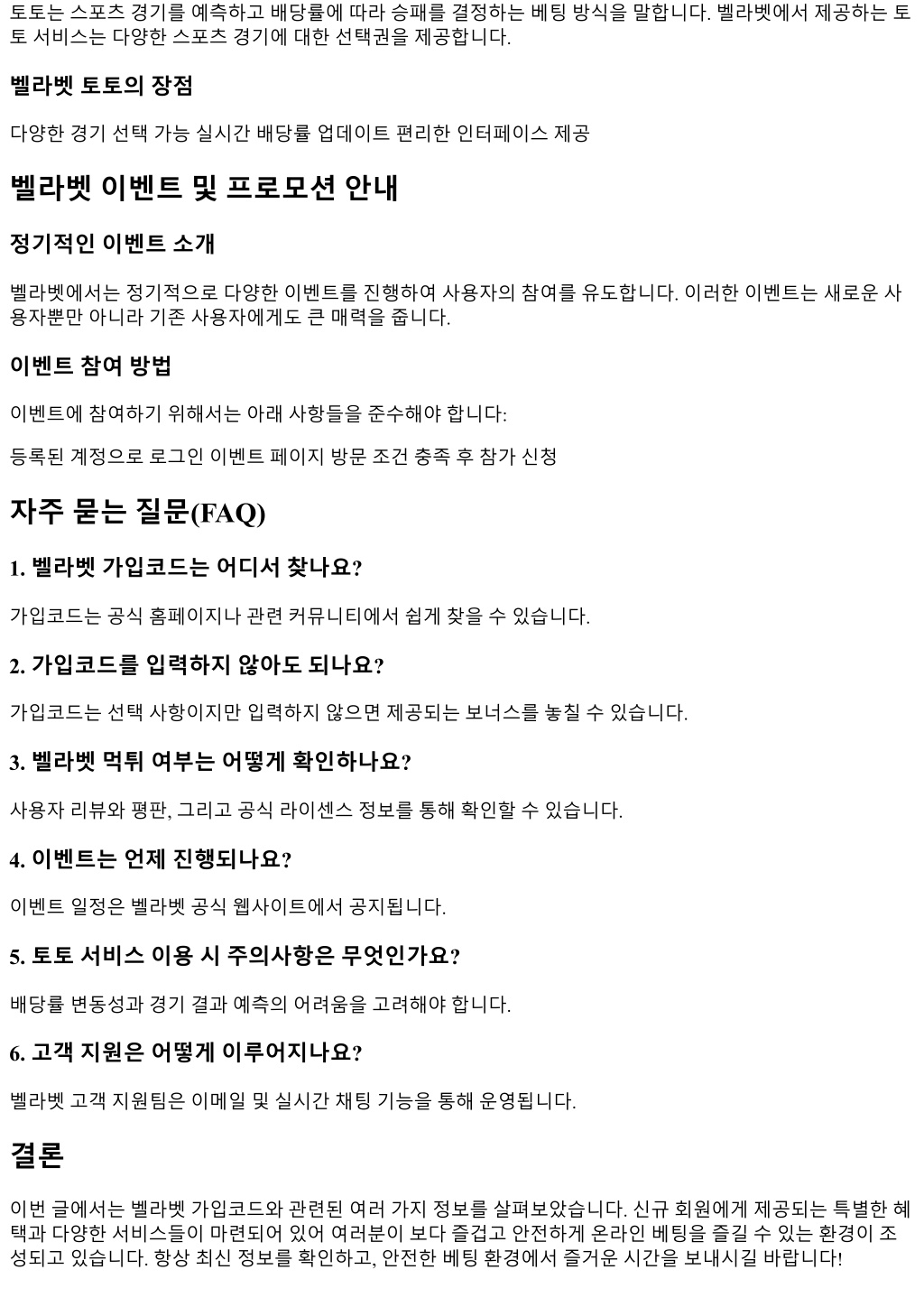 토토는 스포츠 경기를 예측하고 배당률에 따라 승패를 결정하는 베팅 방식을 말합니다. 벨라벳에서 제공하는 토토 서비스는 다양한 스포츠 경기에 대한 선택권을 제공합니다.

벨라벳 토토의 장점

다양한 경기 선택 가능 실시간 배당률 업데이트 편리한 인터페이스 제공

벨라벳 이벤트 및 프로모션 안내

정기적인 이벤트 소개

벨라벳에서는 정기적으로 다양한 이벤트를 진행하여 사용자의 참여를 유도합니다. 이러한 이벤트는 새로운 사용자뿐만 아니라 기존 사용자에게도 큰 매력을 줍니다.

이벤트 참여 방법

이벤트에 참여하기 위해서는 아래 사항들을 준수해야 합니다:

등록된 계정으로 로그인 이벤트 페이지 방문 조건 충족 후 참가 신청

자주 묻는 질문(FAQ)

1. 벨라벳 가입코드는 어디서 찾나요?

가입코드는 공식 홈페이지나 관련 커뮤니티에서 쉽게 찾을 수 있습니다.

2. 가입코드를 입력하지 않아도 되나요?

가입코드는 선택 사항이지만 입력하지 않으면 제공되는 보너스를 놓칠 수 있습니다.

3. 벨라벳 먹튀 여부는 어떻게 확인하나요?

사용자 리뷰와 평판, 그리고 공식 라이센스 정보를 통해 확인할 수 있습니다.

4. 이벤트는 언제 진행되나요?

이벤트 일정은 벨라벳 공식 웹사이트에서 공지됩니다.

5. 토토 서비스 이용 시 주의사항은 무엇인가요?

배당률 변동성과 경기 결과 예측의 어려움을 고려해야 합니다.

6. 고객 지원은 어떻게 이루어지나요?

벨라벳 고객 지원팀은 이메일 및 실시간 채팅 기능을 통해 운영됩니다.

결론

이번 글에서는 벨라벳 가입코드와 관련된 여러 가지 정보를 살펴보았습니다. 신규 회원에게 제공되는 특별한 혜택과 다양한 서비스들이 마련되어 있어 여러분이 보다 즐겁고 안전하게 온라인 베팅을 즐길 수 있는 환경이 조성되고 있습니다. 항상 최신 정보를 확인하고, 안전한 베팅 환경에서 즐거운 시간을 보내시길 바랍니다!